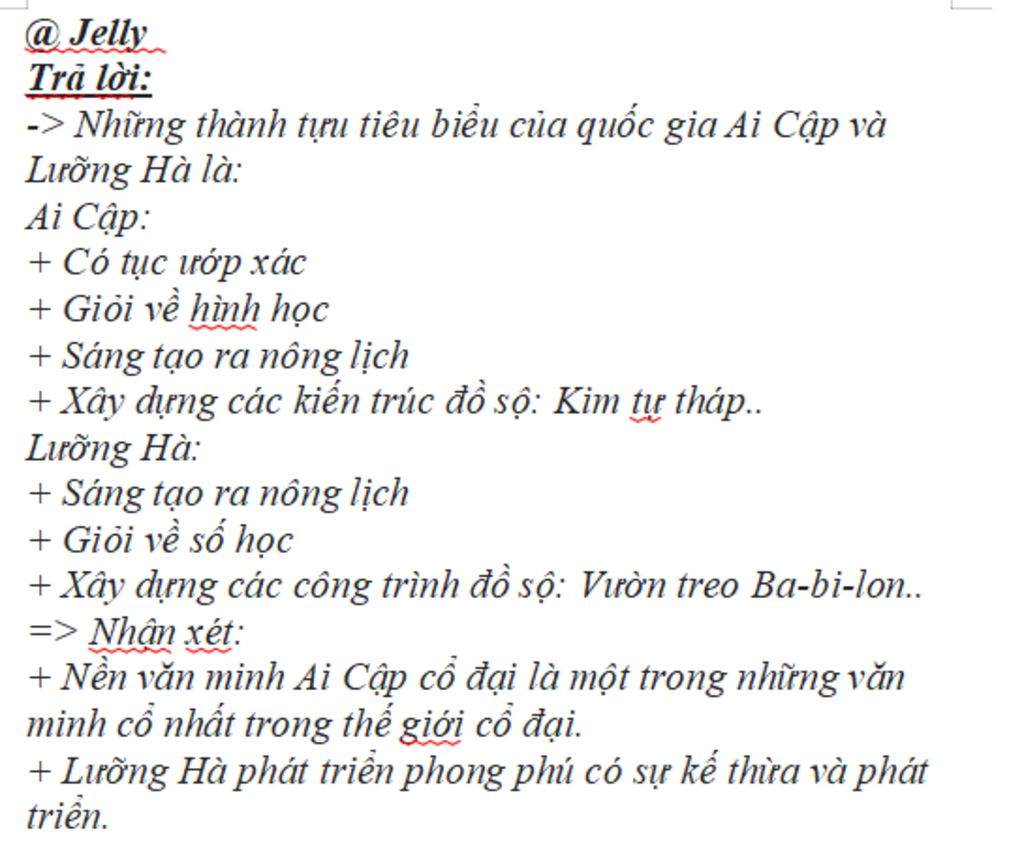 @ Jelly
Trả lời:
-> Những thành tựu tiêu biểu của quốc gia Ai Cập và Lưỡng Hà là:
Ai Cập:
+ Có tục ướp xác
+ Giỏi về hình học
+ Sáng tạo ra nông lịch
+ Xây dựng các kiến trúc đồ sộ: Kim tự tháp..
Lưỡng Hà:
+ Sáng tạo ra nông lịch
+ Giỏi về số học
+ Xây dựng các công trình đồ sộ: Vườn treo Ba-bi-lon..
=> Nhận xét:
+ Nền văn minh Ai Cập cổ đại là một trong những văn minh cổ nhất trong thế giới cổ đại.
+ Lưỡng Hà phát triển phong phú có sự kế thừa và phát triển.